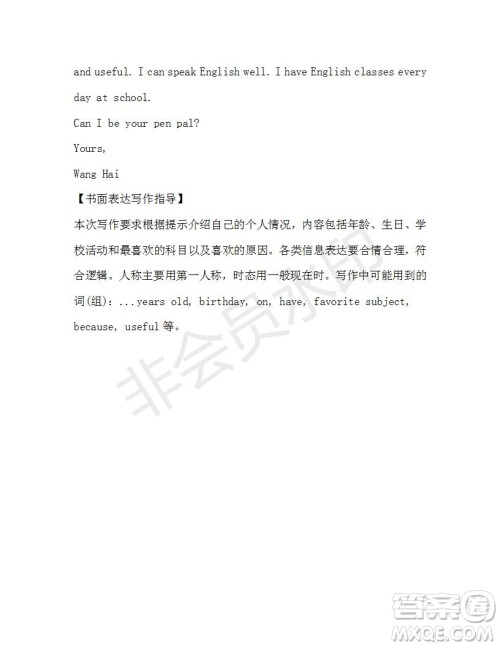 and useful. I can speak English well. I have English classes every day at school.

Can I be your pen pal?

Yours,

Wang Hai

【书面表达写作指导】

本次写作要求根据提示介绍自己的个人情况，内容包括年龄、生日、学校活动和最喜欢的科目以及喜欢的原因。各类信息表达要合情合理，符合逻辑。人称主要用第一人称，时态用一般现在时。写作中可能用到的词(组)：...years old, birthday, on, have, favorite subject, because, useful 等。

非会员水印

答案圈
MXQE.COM